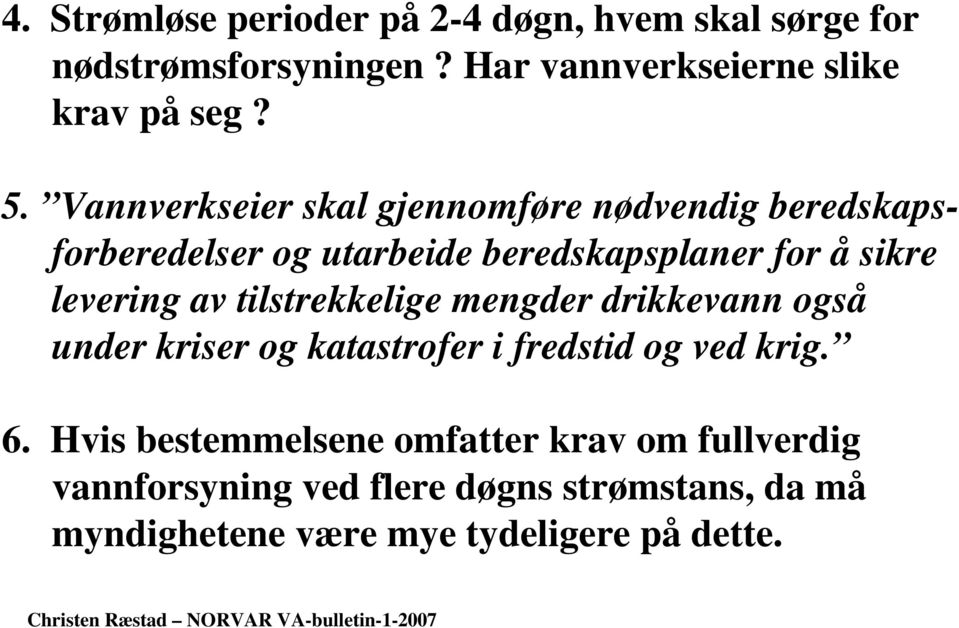 4. Strømløse perioder på 2-4 døgn, hvem skal sørge for nødstrømsforsyningen ? Har vannverkseierne slike krav på seg ?

5. ”Vannverkseier skal gjennomføre nødvendig beredskapsforberedelser og utarbeide beredskapsplaner for å sikre levering av tilstrekkelige mengder drikkevann også under kriser og katastrofer i fredstid og ved krig.”

6. Hvis bestemmelsene omfatter krav om fullverdig vannforsyning ved flere døgns strømstans, da må myndighetene være mye tydeligere på dette.

Christen Ræstad – NORVAR VA-bulletin-1-2007